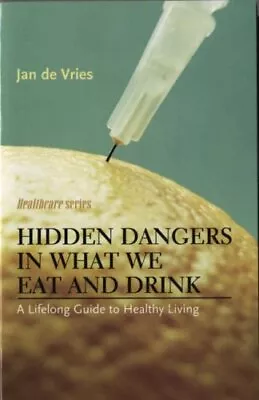 Jan de Vries

Healthcare series

HIDDEN DANGERS IN WHAT WE EAT AND DRINK

A Lifelong Guide to Healthy Living